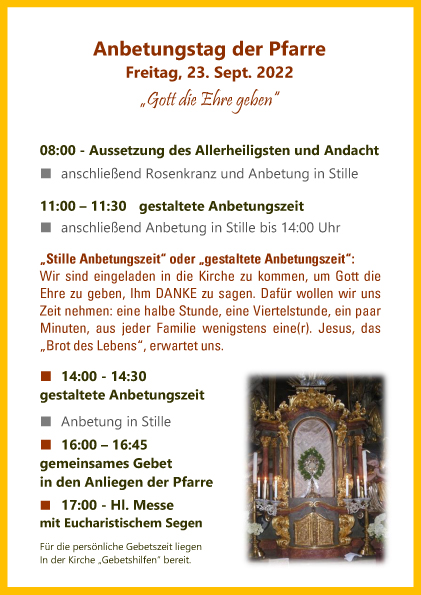 Anbetungstag der Pfarre
Freitag, 23. Sept. 2022
„Gott die Ehre geben"

08:00 - Aussetzung des Allerheiligsten und Andacht
■ anschließend Rosenkranz und Anbetung in Stille

11:00 – 11:30 gestaltete Anbetungszeit
■ anschließend Anbetung in Stille bis 14:00 Uhr

„Stille Anbetungszeit" oder „gestaltete Anbetungszeit":
Wir sind eingeladen in die Kirche zu kommen, um Gott die Ehre zu geben, Ihm DANKE zu sagen. Dafür wollen wir uns Zeit nehmen: eine halbe Stunde, eine Viertelstunde, ein paar Minuten, aus jeder Familie wenigstens eine(r). Jesus, das „Brot des Lebens", erwartet uns.

■ 14:00 - 14:30
gestaltete Anbetungszeit

■ Anbetung in Stille

■ 16:00 – 16:45
gemeinsames Gebet
in den Anliegen der Pfarre

■ 17:00 - Hl. Messe
mit Eucharistischem Segen

Für die persönliche Gebetszeit liegen
In der Kirche „Gebetshilfen" bereit.